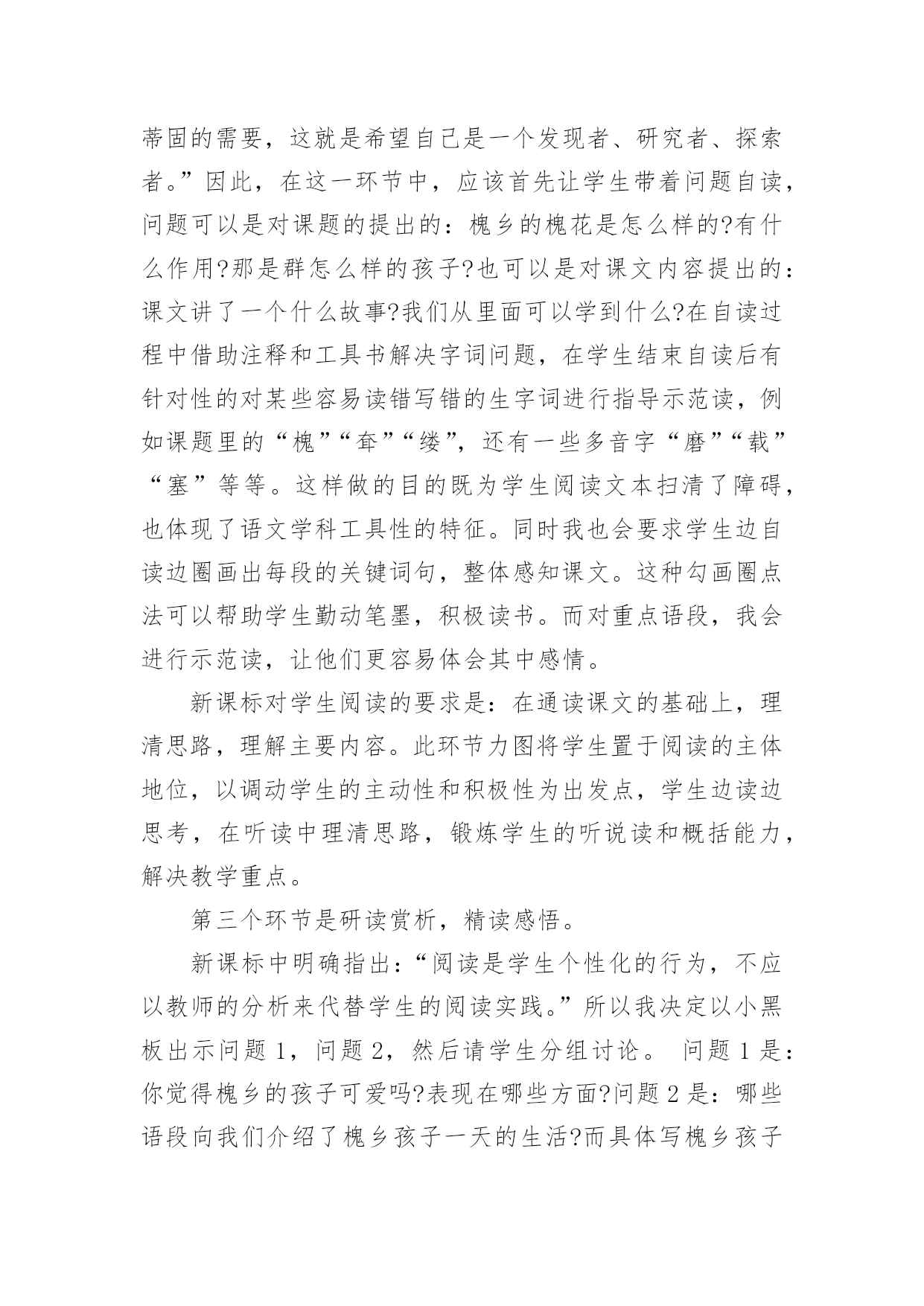 蒂固的需要，这就是希望自己是一个发现者、研究者、探索者。”因此，在这一环节中，应该首先让学生带着问题自读，问题可以是对课题的提出的：槐乡的槐花是怎么样的?有什么作用?那是群怎么样的孩子?也可以是对课文内容提出的：课文讲了一个什么故事?我们从里面可以学到什么?在自读过程中借助注释和工具书解决字词问题，在学生结束自读后有针对性的对某些容易读错写错的生字词进行指导示范读，例如课题里的“槐”“奋”“缕”，还有一些多音字“磨”“载”“塞”等等。这样做的目的既为学生阅读文本扫清了障碍，也体现了语文学科工具性的特征。同时我也会要求学生边自读边圈画出每段的关键词句，整体感知课文。这种勾画圈点法可以帮助学生勤动笔墨，积极读书。而对重点语段，我会进行示范读，让他们更容易体会其中感情。

新课标对学生阅读的要求是：在通读课文的基础上，理清思路，理解主要内容。此环节力图将学生置于阅读的主体地位，以调动学生的主动性和积极性为出发点，学生边读边思考，在听读中理清思路，锻炼学生的听说读和概括能力，解决教学重点。

第三个环节是研读赏析，精读感悟。

新课标中明确指出：“阅读是学生个性化的行为，不应以教师的分析来代替学生的阅读实践。”所以我决定以小黑板出示问题 1，问题 2，然后请学生分组讨论。 问题 1 是：你觉得槐乡的孩子可爱吗?表现在哪些方面?问题 2 是：哪些语段向我们介绍了槐乡孩子一天的生活?而具体写槐乡孩子